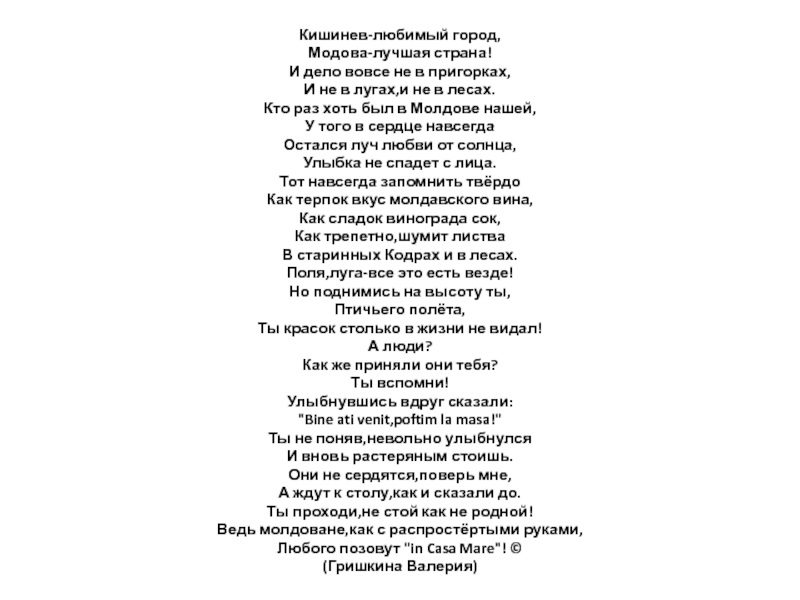 Кишинев-любимый город,
Модова-лучшая страна!
И дело вовсе не в пригорках,
И не в лугах,и не в лесах.
Кто раз хоть был в Молдове нашей,
У того в сердце навсегда
Остался луч любви от солнца,
Улыбка не спадет с лица.
Тот навсегда запомнить твёрдо
Как терпок вкус молдавского вина,
Как сладок винограда сок,
Как трепетно,шумит листва
В старинных Кодрах и в лесах.
Поля,луга-все это есть везде!
Но поднимись на высоту ты,
Птичьего полёта,
Ты красок столько в жизни не видал!
А люди?
Как же приняли они тебя?
Ты вспомни!
Улыбнувшись вдруг сказали:
"Bine ati venit,poftim la masa!"
Ты не поняв,невольно улыбнулся
И вновь растеряным стоишь.
Они не сердятся,поверь мне,
А ждут к столу,как и сказали до.
Ты проходи,не стой как не родной!
Ведь молдоване,как с распростёртыми руками,
Любого позовут "in Casa Mare"! ©
(Гришкина Валерия)